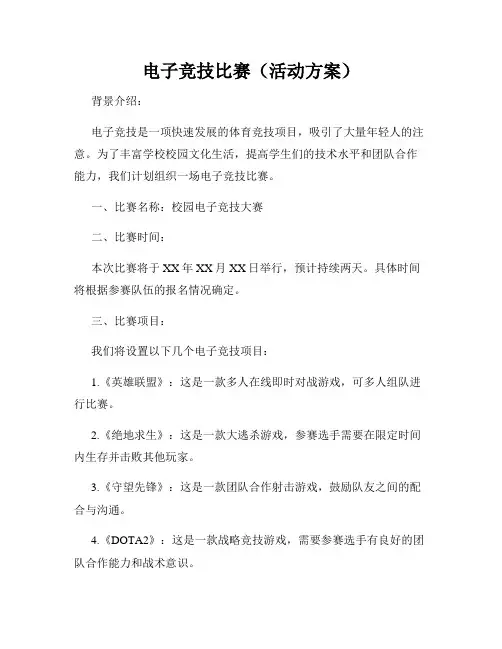 电子竞技比赛（活动方案）

背景介绍：

电子竞技是一项快速发展的体育竞技项目，吸引了大量年轻人的注意。为了丰富学校校园文化生活，提高学生们的技术水平和团队合作能力，我们计划组织一场电子竞技比赛。

一、比赛名称：校园电子竞技大赛

二、比赛时间：

本次比赛将于XX年XX月XX日举行，预计持续两天。具体时间将根据参赛队伍的报名情况确定。

三、比赛项目：

我们将设置以下几个电子竞技项目：

1.《英雄联盟》：这是一款多人在线即时对战游戏，可多人组队进行比赛。

2.《绝地求生》：这是一款大逃杀游戏，参赛选手需要在限定时间内生存并击败其他玩家。

3.《守望先锋》：这是一款团队合作射击游戏，鼓励队友之间的配合与沟通。

4.《DOTA2》：这是一款战略竞技游戏，需要参赛选手有良好的团队合作能力和战术意识。